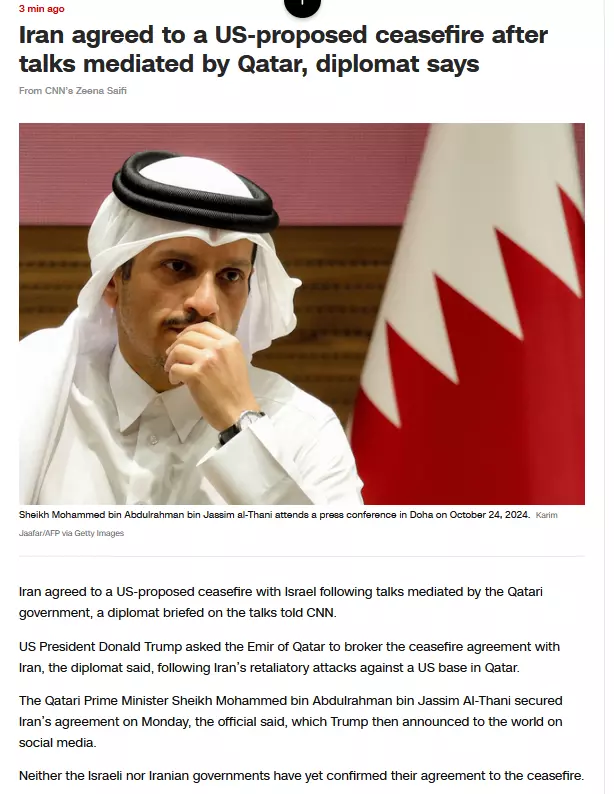 3 min ago

Iran agreed to a US-proposed ceasefire after talks mediated by Qatar, diplomat says

From CNN's Zeena Saifi

Sheikh Mohammed bin Abdulrahman bin Jassim al-Thani attends a press conference in Doha on October 24, 2024. Karim Jaafar/AFP via Getty Images

Iran agreed to a US-proposed ceasefire with Israel following talks mediated by the Qatari government, a diplomat briefed on the talks told CNN.

US President Donald Trump asked the Emir of Qatar to broker the ceasefire agreement with Iran, the diplomat said, following Iran's retaliatory attacks against a US base in Qatar.

The Qatari Prime Minister Sheikh Mohammed bin Abdulrahman bin Jassim Al-Thani secured Iran's agreement on Monday, the official said, which Trump then announced to the world on social media.

Neither the Israeli nor Iranian governments have yet confirmed their agreement to the ceasefire.